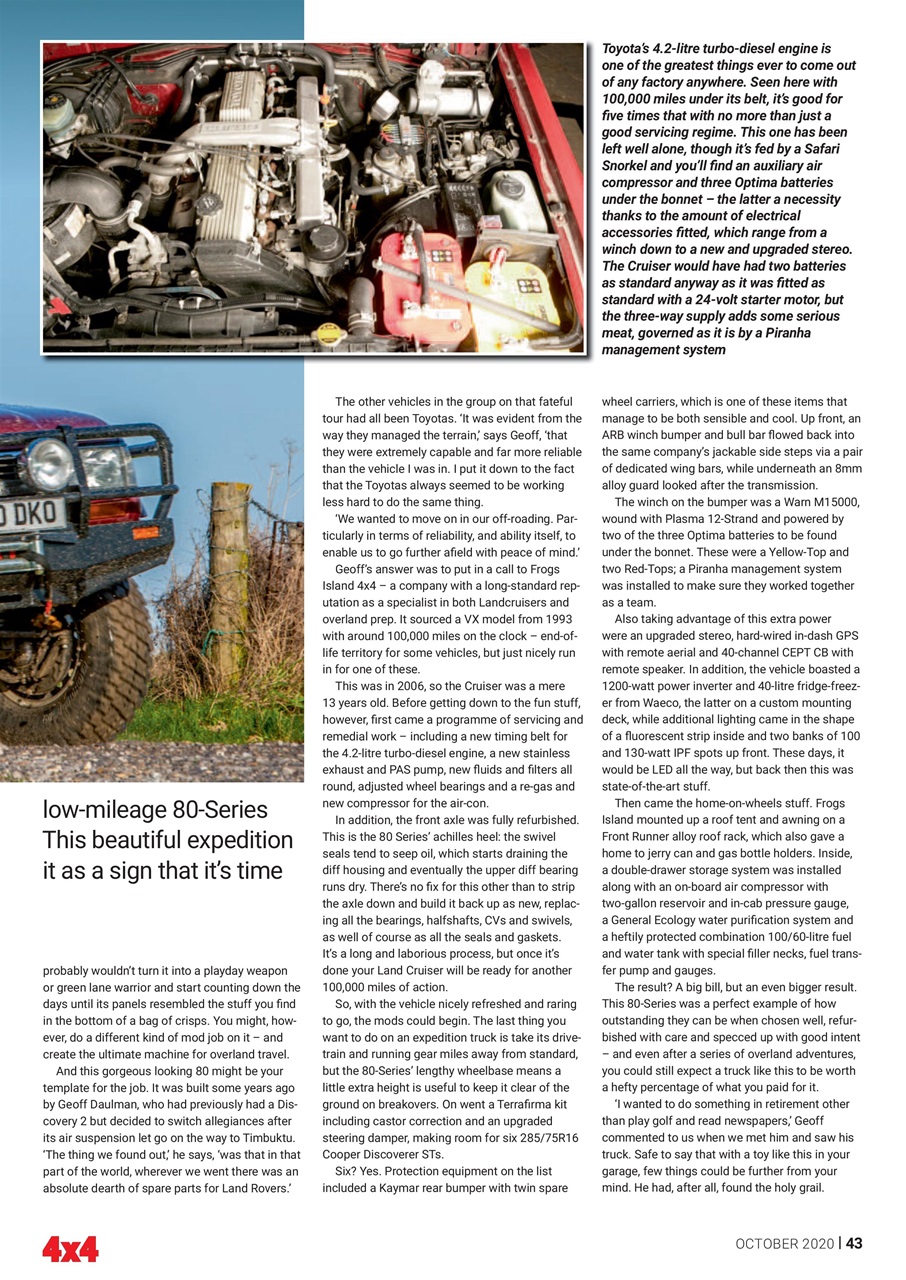 Toyota's 4.2-litre turbo-diesel engine is one of the greatest things ever to come out of any factory anywhere. Seen here with 100,000 miles under its belt, it's good for five times that with no more than just a good servicing regime. This one has been left well alone, though it's fed by a Safari Snorkel and you'll find an auxiliary air compressor and three Optima batteries under the bonnet – the latter a necessity thanks to the amount of electrical accessories fitted, which range from a winch down to a new and upgraded stereo. The Cruiser would have had two batteries as standard anyway as it was fitted as standard with a 24-volt starter motor, but the three-way supply adds some serious meat, governed as it is by a Piranha management system

D DKO

low-mileage 80-Series This beautiful expedition it as a sign that it's time

probably wouldn't turn it into a playday weapon or green lane warrior and start counting down the days until its panels resembled the stuff you find in the bottom of a bag of crisps. You might, however, do a different kind of mod job on it – and create the ultimate machine for overland travel.

And this gorgeous looking 80 might be your template for the job. It was built some years ago by Geoff Daulman, who had previously had a Discovery 2 but decided to switch allegiances after its air suspension let go on the way to Timbuktu. 'The thing we found out,' he says, 'was that in that part of the world, wherever we went there was an absolute dearth of spare parts for Land Rovers.'

The other vehicles in the group on that fateful tour had all been Toyotas. 'It was evident from the way they managed the terrain,' says Geoff, 'that they were extremely capable and far more reliable than the vehicle I was in. I put it down to the fact that the Toyotas always seemed to be working less hard to do the same thing.

'We wanted to move on in our off-roading. Particularly in terms of reliability, and ability itself, to enable us to go further afield with peace of mind.'

Geoff's answer was to put in a call to Frogs Island 4x4 – a company with a long-standard reputation as a specialist in both Landcruisers and overland prep. It sourced a VX model from 1993 with around 100,000 miles on the clock – end-of-life territory for some vehicles, but just nicely run in for one of these.

This was in 2006, so the Cruiser was a mere 13 years old. Before getting down to the fun stuff, however, first came a programme of servicing and remedial work – including a new timing belt for the 4.2-litre turbo-diesel engine, a new stainless exhaust and PAS pump, new fluids and filters all round, adjusted wheel bearings and a re-gas and new compressor for the air-con.

In addition, the front axle was fully refurbished. This is the 80 Series' achilles heel: the swivel seals tend to seep oil, which starts draining the diff housing and eventually the upper diff bearing runs dry. There's no fix for this other than to strip the axle down and build it back up as new, replacing all the bearings, halfshafts, CVs and swivels, as well of course as all the seals and gaskets. It's a long and laborious process, but once it's done your Land Cruiser will be ready for another 100,000 miles of action.

So, with the vehicle nicely refreshed and raring to go, the mods could begin. The last thing you want to do on an expedition truck is take its drivetrain and running gear miles away from standard, but the 80-Series' lengthy wheelbase means a little extra height is useful to keep it clear of the ground on breakovers. On went a Terrafirma kit including castor correction and an upgraded steering damper, making room for six 285/75R16 Cooper Discoverer STs.

Six? Yes. Protection equipment on the list included a Kaymar rear bumper with twin spare wheel carriers, which is one of these items that manage to be both sensible and cool. Up front, an ARB winch bumper and bull bar flowed back into the same company's jackable side steps via a pair of dedicated wing bars, while underneath an 8mm alloy guard looked after the transmission.

The winch on the bumper was a Warn M15000, wound with Plasma 12-Strand and powered by two of the three Optima batteries to be found under the bonnet. These were a Yellow-Top and two Red-Tops; a Piranha management system was installed to make sure they worked together as a team.

Also taking advantage of this extra power were an upgraded stereo, hard-wired in-dash GPS with remote aerial and 40-channel CEPT CB with remote speaker. In addition, the vehicle boasted a 1200-watt power inverter and 40-litre fridge-freezer from Waeco, the latter on a custom mounting deck, while additional lighting came in the shape of a fluorescent strip inside and two banks of 100 and 130-watt IPF spots up front. These days, it would be LED all the way, but back then this was state-of-the-art stuff.

Then came the home-on-wheels stuff. Frogs Island mounted up a roof tent and awning on a Front Runner alloy roof rack, which also gave a home to jerry can and gas bottle holders. Inside, a double-drawer storage system was installed along with an on-board air compressor with two-gallon reservoir and in-cab pressure gauge, a General Ecology water purification system and a heftily protected combination 100/60-litre fuel and water tank with special filler necks, fuel transfer pump and gauges.

The result? A big bill, but an even bigger result. This 80-Series was a perfect example of how outstanding they can be when chosen well, refurbished with care and specced up with good intent – and even after a series of overland adventures, you could still expect a truck like this to be worth a hefty percentage of what you paid for it.

'I wanted to do something in retirement other than play golf and read newspapers,' Geoff commented to us when we met him and saw his truck. Safe to say that with a toy like this in your garage, few things could be further from your mind. He had, after all, found the holy grail.

4x4

OCTOBER 2020 | 43